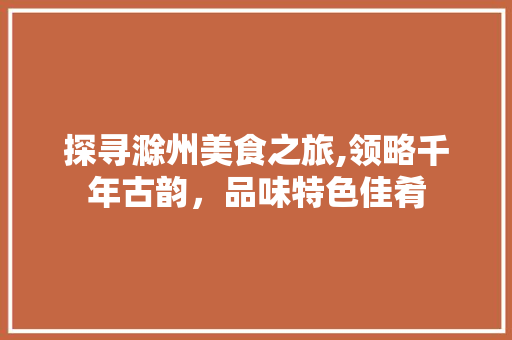 探寻滁州美食之旅,领略千年古韵，品味特色佳肴